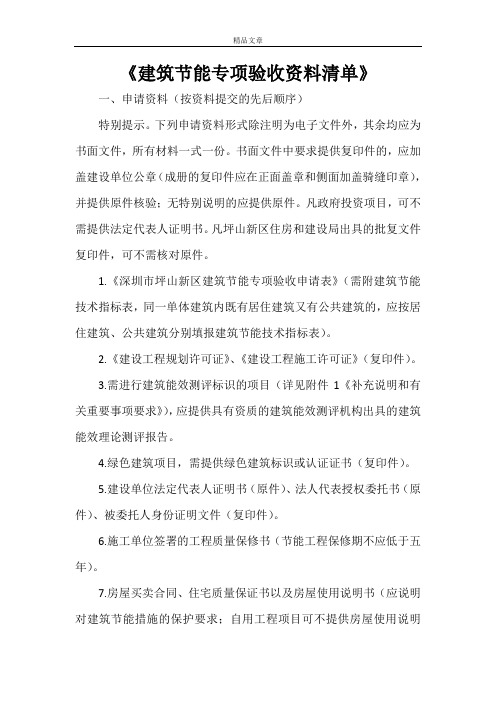 精品文章

《建筑节能专项验收资料清单》

一、申请资料（按资料提交的先后顺序）

特别提示。下列申请资料形式除注明为电子文件外，其余均应为书面文件，所有材料一式一份。书面文件中要求提供复印件的，应加盖建设单位公章（成册的复印件应在正面盖章和侧面加盖骑缝印章），并提供原件核验；无特别说明的应提供原件。凡政府投资项目，可不需提供法定代表人证明书。凡坪山新区住房和建设局出具的批复文件复印件，可不需核对原件。

1.《深圳市坪山新区建筑节能专项验收申请表》（需附建筑节能技术指标表，同一单体建筑内既有居住建筑又有公共建筑的，应按居住建筑、公共建筑分别填报建筑节能技术指标表）。

2.《建设工程规划许可证》、《建设工程施工许可证》（复印件）。

3.需进行建筑能效测评标识的项目（详见附件 1《补充说明和有关重要事项要求》），应提供具有资质的建筑能效测评机构出具的建筑能效理论测评报告。

4.绿色建筑项目，需提供绿色建筑标识或认证证书（复印件）。

5.建设单位法定代表人证明书（原件）、法人代表授权委托书（原件）、被委托人身份证明文件（复印件）。

6.施工单位签署的工程质量保修书（节能工程保修期不应低于五年）。

7.房屋买卖合同、住宅质量保证书以及房屋使用说明书（应说明对建筑节能措施的保护要求；自用工程项目可不提供房屋使用说明